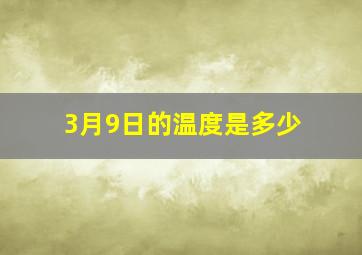 3月9日的温度是多少